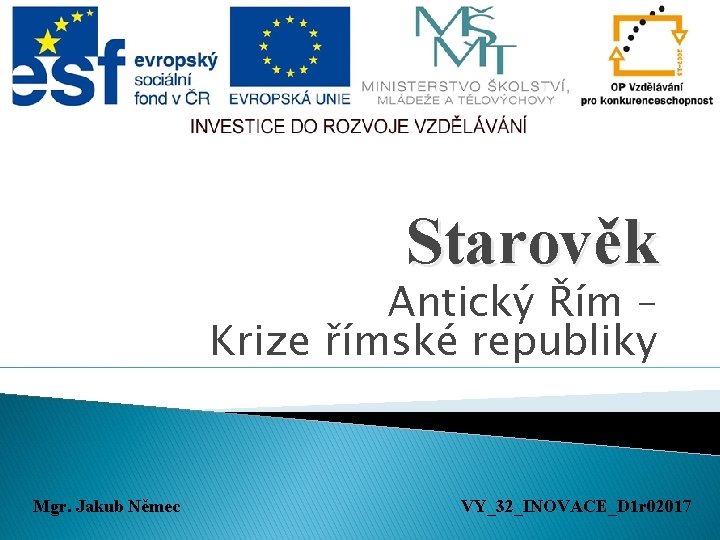 esf
evropský
sociální
fond v ČR

EVROPSKÁ UNIE

MŠMT
MINISTERSTVO ŠKOLSTVÍ,
MLÁDEŽE A TĚLOVÝCHOVY

OP Vzdělávání
pro konkurenceschopnost

INVESTICE DO ROZVOJE VZDĚLÁVÁNÍ

Starověk

Antický Řím -
Krize římské republiky

Mgr. Jakub Němec

VY_32_INOVACE_D1r02017